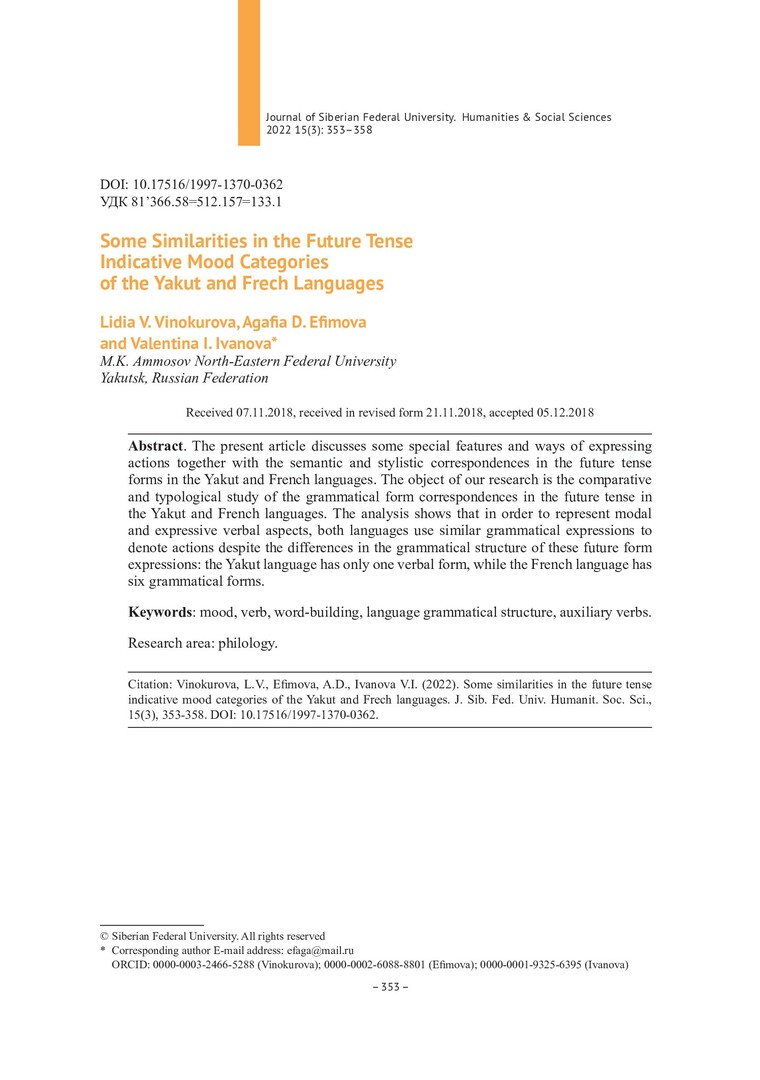 Journal of Siberian Federal University. Humanities & Social Sciences 2022 15(3): 353–358

DOI: 10.17516/1997-1370-0362
УДК 81'366.58=512.157=133.1

Some Similarities in the Future Tense Indicative Mood Categories of the Yakut and Frech Languages

Lidia V. Vinokurova, Agafia D. Efimova and Valentina I. Ivanova*
M.K. Ammosov North-Eastern Federal University
Yakutsk, Russian Federation

Received 07.11.2018, received in revised form 21.11.2018, accepted 05.12.2018

Abstract. The present article discusses some special features and ways of expressing actions together with the semantic and stylistic correspondences in the future tense forms in the Yakut and French languages. The object of our research is the comparative and typological study of the grammatical form correspondences in the future tense in the Yakut and French languages. The analysis shows that in order to represent modal and expressive verbal aspects, both languages use similar grammatical expressions to denote actions despite the differences in the grammatical structure of these future form expressions: the Yakut language has only one verbal form, while the French language has six grammatical forms.

Keywords: mood, verb, word-building, language grammatical structure, auxiliary verbs.

Research area: philology.

Citation: Vinokurova, L.V., Efimova, A.D., Ivanova V.I. (2022). Some similarities in the future tense indicative mood categories of the Yakut and Frech languages. J. Sib. Fed. Univ. Humanit. Soc. Sci., 15(3), 353-358. DOI: 10.17516/1997-1370-0362.

© Siberian Federal University. All rights reserved
* Corresponding author E-mail address: efaga@mail.ru
ORCID: 0000-0003-2466-5288 (Vinokurova); 0000-0002-6088-8801 (Efimova); 0000-0001-9325-6395 (Ivanova)

– 353 –